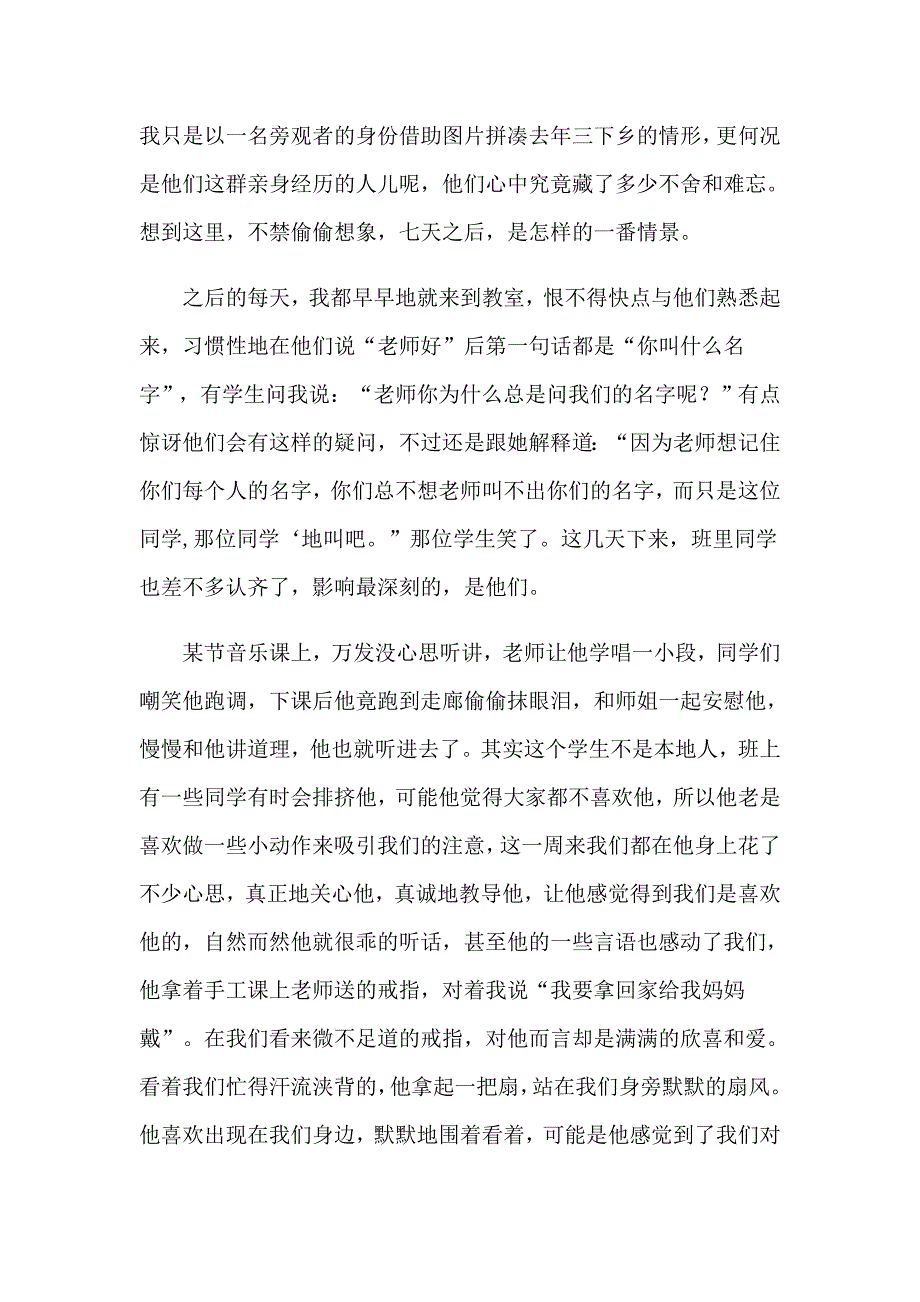 我只是以一名旁观者的身份借助图片拼凑去年三下乡的情形，更何况是他们这群亲身经历的人儿呢，他们心中究竟藏了多少不舍和难忘。想到这里，不禁偷偷想象，七天之后，是怎样的一番情景。

之后的每天，我都早早地就来到教室，恨不得快点与他们熟悉起来，习惯性地在他们说“老师好”后第一句话都是“你叫什么名字”，有学生问我说：“老师你为什么总是问我们的名字呢？”有点惊讶他们会有这样的疑问，不过还是跟她解释道：“因为老师想记住你们每个人的名字，你们总不想老师叫不出你们的名字，而只是这位同学,那位同学‘地叫吧。”那位学生笑了。这几天下来，班里同学也差不多认齐了，影响最深刻的，是他们。

某节音乐课上，万发没心思听讲，老师让他学唱一小段，同学们嘲笑他跑调，下课后他竟跑到走廊偷偷抹眼泪，和师姐一起安慰他，慢慢和他讲道理，他也就听进去了。其实这个学生不是本地人，班上有一些同学有时会排挤他，可能他觉得大家都不喜欢他，所以他老是喜欢做一些小动作来吸引我们的注意，这一周来我们都在他身上花了不少心思，真正地关心他，真诚地教导他，让他感觉得到我们是喜欢他的，自然而然他就很乖的听话，甚至他的一些言语也感动了我们，他拿着手工课上老师送的戒指，对着我说“我要拿回家给我妈妈戴”。在我们看来微不足道的戒指，对他而言却是满满的欣喜和爱。看着我们忙得汗流浃背的，他拿起一把扇，站在我们身旁默默的扇风。他喜欢出现在我们身边，默默地围着看着，可能是他感觉到了我们对